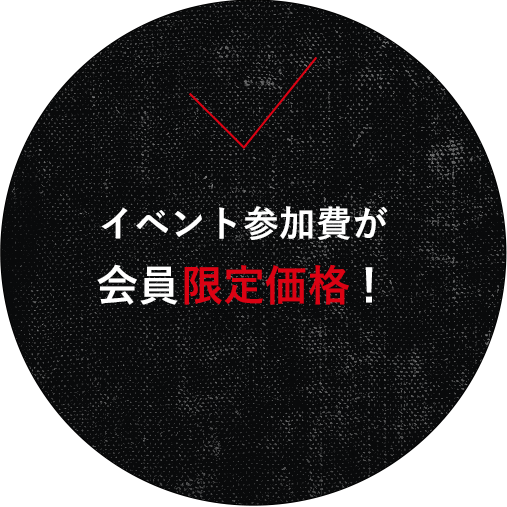 イベント参加費が
会員限定価格！